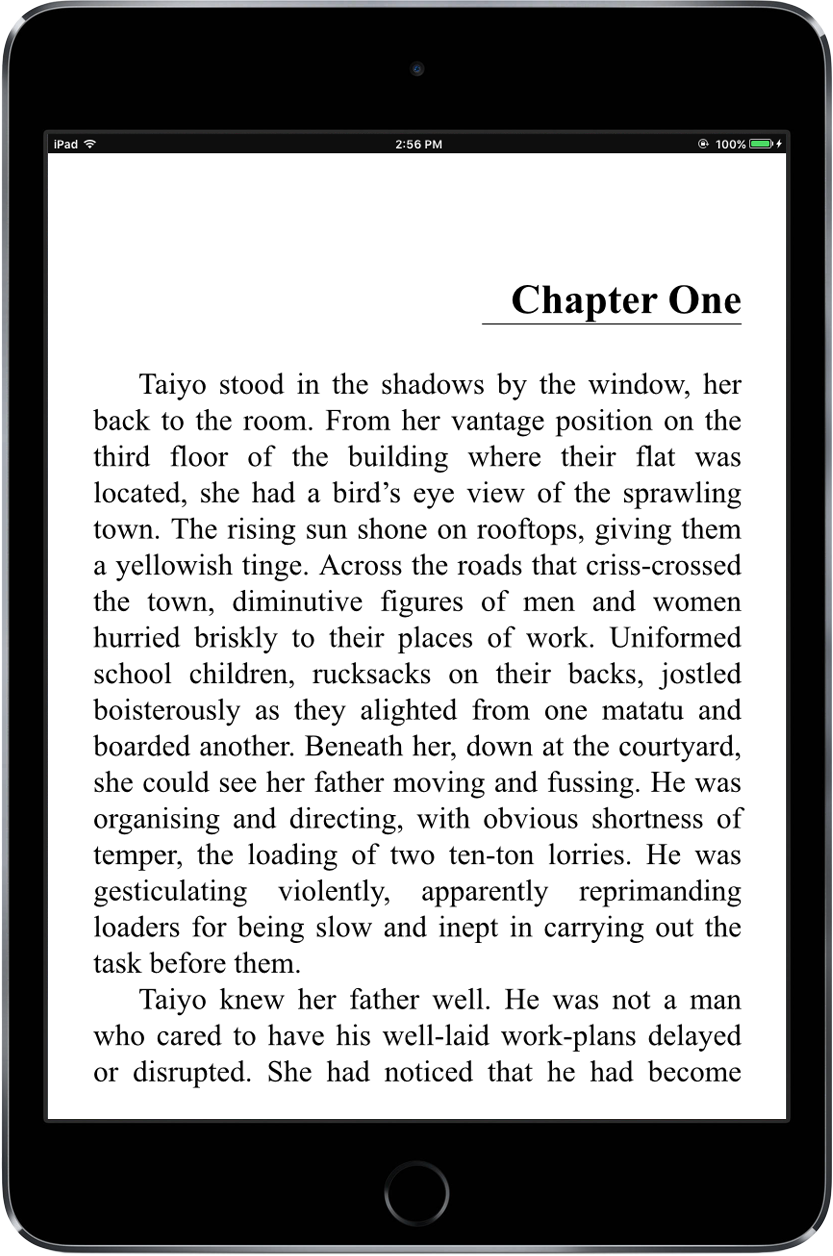 iPad 2:56 PM 100%

Chapter One

Taiyo stood in the shadows by the window, her back to the room. From her vantage position on the third floor of the building where their flat was located, she had a bird's eye view of the sprawling town. The rising sun shone on rooftops, giving them a yellowish tinge. Across the roads that criss-crossed the town, diminutive figures of men and women hurried briskly to their places of work. Uniformed school children, rucksacks on their backs, jostled boisterously as they alighted from one matatu and boarded another. Beneath her, down at the courtyard, she could see her father moving and fussing. He was organising and directing, with obvious shortness of temper, the loading of two ten-ton lorries. He was gesticulating violently, apparently reprimanding loaders for being slow and inept in carrying out the task before them.

Taiyo knew her father well. He was not a man who cared to have his well-laid work-plans delayed or disrupted. She had noticed that he had become